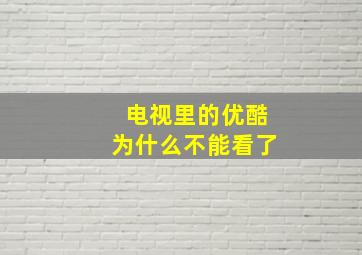 电视里的优酷
为什么不能看了